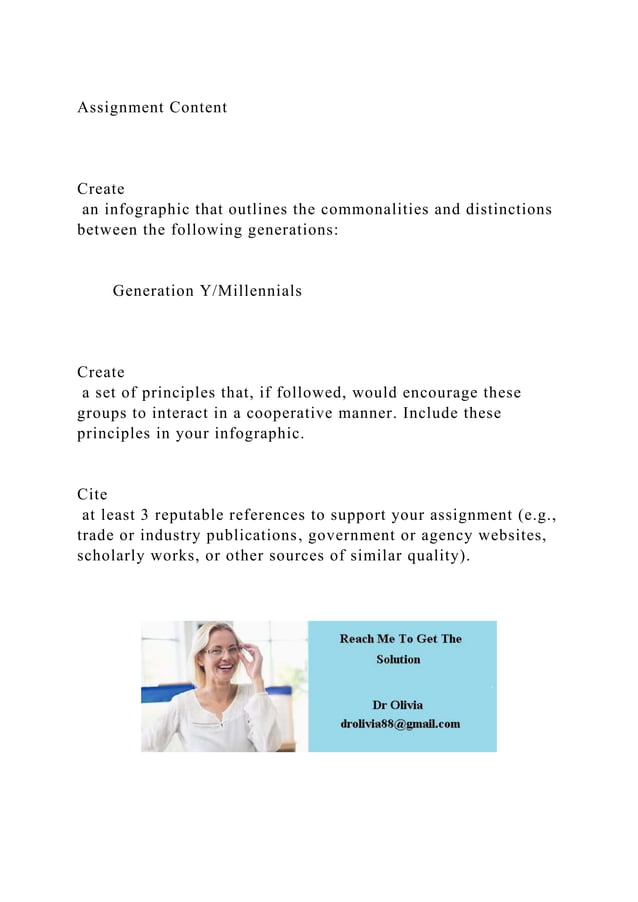 Assignment Content

Create
an infographic that outlines the commonalities and distinctions between the following generations:

Generation Y/Millennials

Create
a set of principles that, if followed, would encourage these groups to interact in a cooperative manner. Include these principles in your infographic.

Cite
at least 3 reputable references to support your assignment (e.g., trade or industry publications, government or agency websites, scholarly works, or other sources of similar quality).

Reach Me To Get The Solution

Dr Olivia
drolivia88@gmail.com